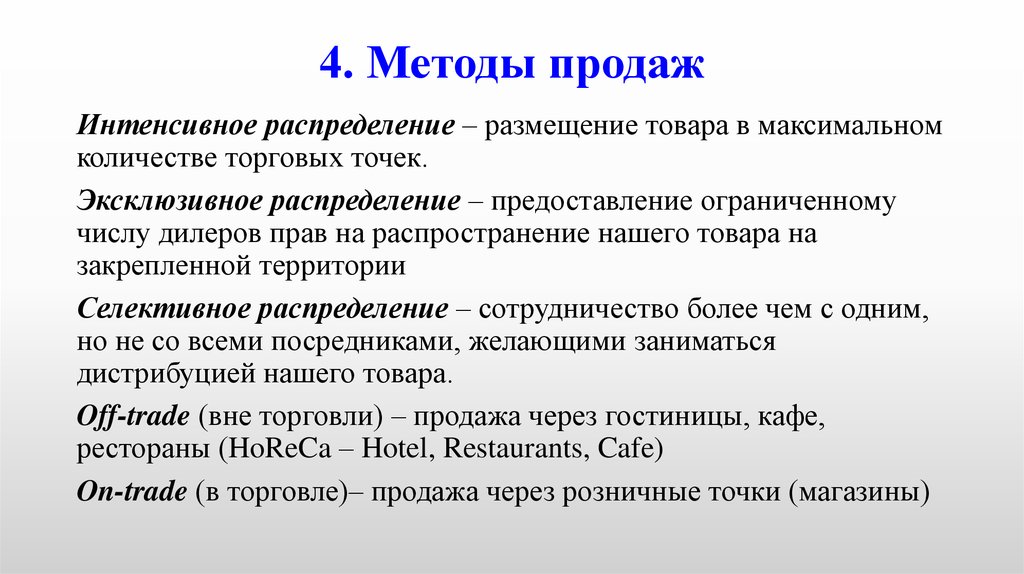 4. Методы продаж

Интенсивное распределение – размещение товара в максимальном количестве торговых точек.

Эксклюзивное распределение – предоставление ограниченному числу дилеров прав на распространение нашего товара на закрепленной территории

Селективное распределение – сотрудничество более чем с одним, но не со всеми посредниками, желающими заниматься дистрибуцией нашего товара.

Off-trade (вне торговли) – продажа через гостиницы, кафе, рестораны (HoReCa – Hotel, Restaurants, Cafe)

On-trade (в торговле)– продажа через розничные точки (магазины)